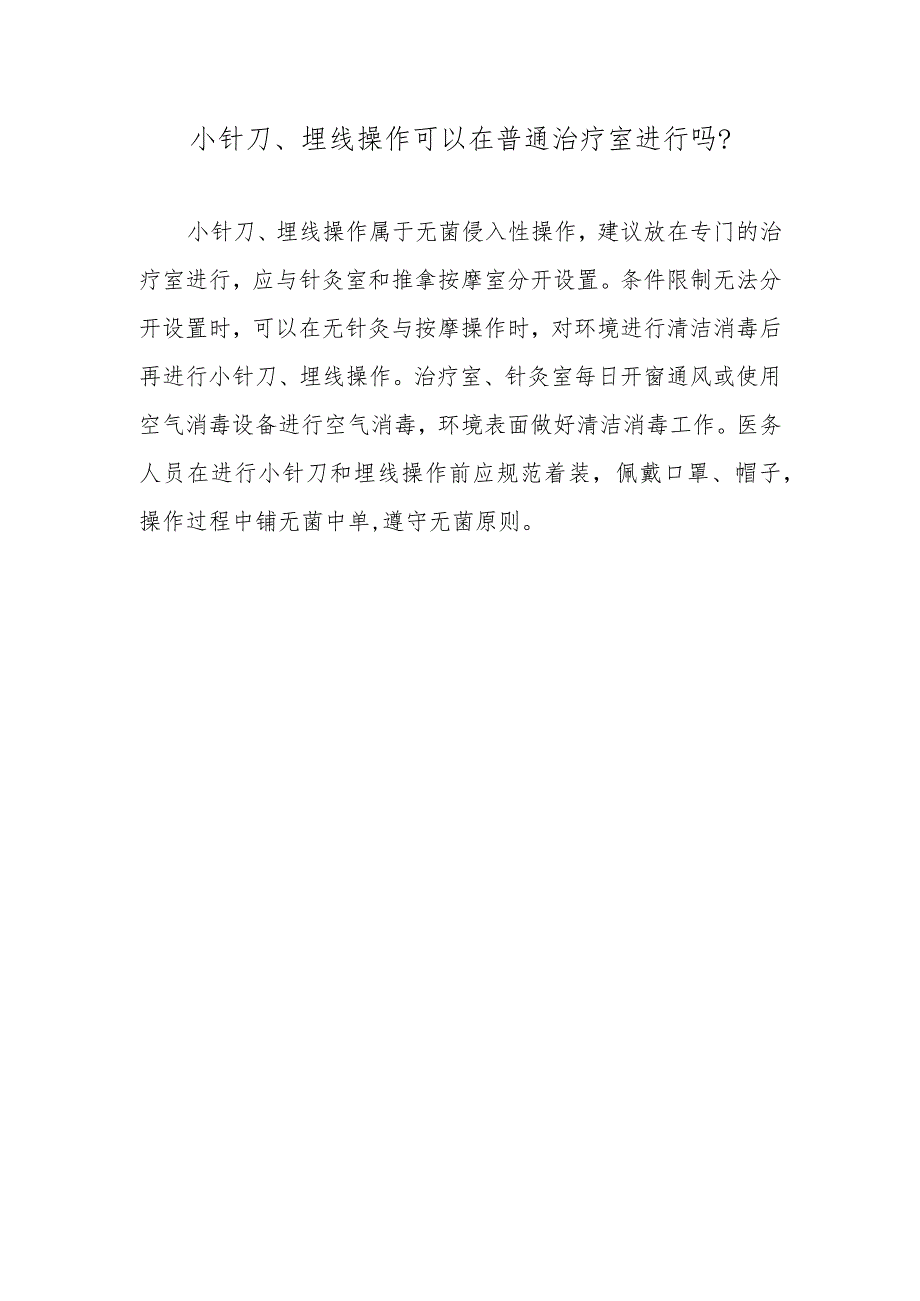 小针刀、埋线操作可以在普通治疗室进行吗?

小针刀、埋线操作属于无菌侵入性操作，建议放在专门的治疗室进行，应与针灸室和推拿按摩室分开设置。条件限制无法分开设置时，可以在无针灸与按摩操作时，对环境进行清洁消毒后再进行小针刀、埋线操作。治疗室、针灸室每日开窗通风或使用空气消毒设备进行空气消毒，环境表面做好清洁消毒工作。医务人员在进行小针刀和埋线操作前应规范着装，佩戴口罩、帽子，操作过程中铺无菌中单,遵守无菌原则。